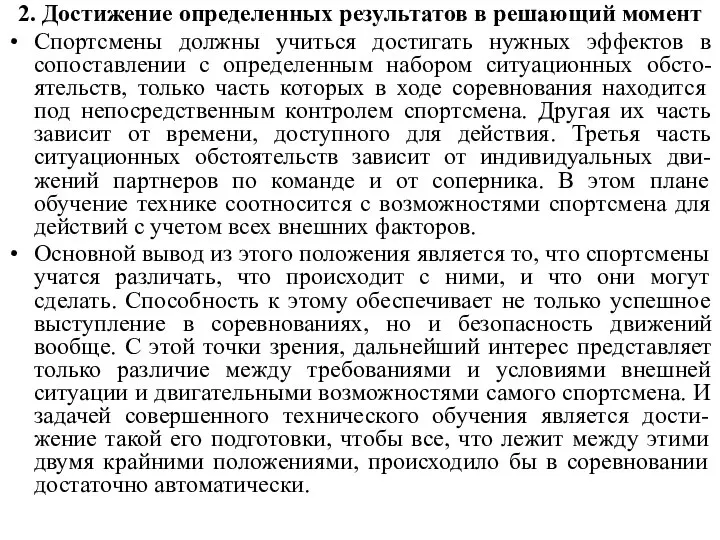 2. Достижение определенных результатов в решающий момент

• Спортсмены должны учиться достигать нужных эффектов в сопоставлении с определенным набором ситуационных обстоятельств, только часть которых в ходе соревнования находится под непосредственным контролем спортсмена. Другая их часть зависит от времени, доступного для действия. Третья часть ситуационных обстоятельств зависит от индивидуальных движений партнеров по команде и от соперника. В этом плане обучение технике соотносится с возможностями спортсмена для действий с учетом всех внешних факторов.

• Основной вывод из этого положения является то, что спортсмены учатся различать, что происходит с ними, и что они могут сделать. Способность к этому обеспечивает не только успешное выступление в соревнованиях, но и безопасность движений вообще. С этой точки зрения, дальнейший интерес представляет только различие между требованиями и условиями внешней ситуации и двигательными возможностями самого спортсмена. И задачей совершенного технического обучения является достижение такой его подготовки, чтобы все, что лежит между этими двумя крайними положениями, происходило бы в соревновании достаточно автоматически.